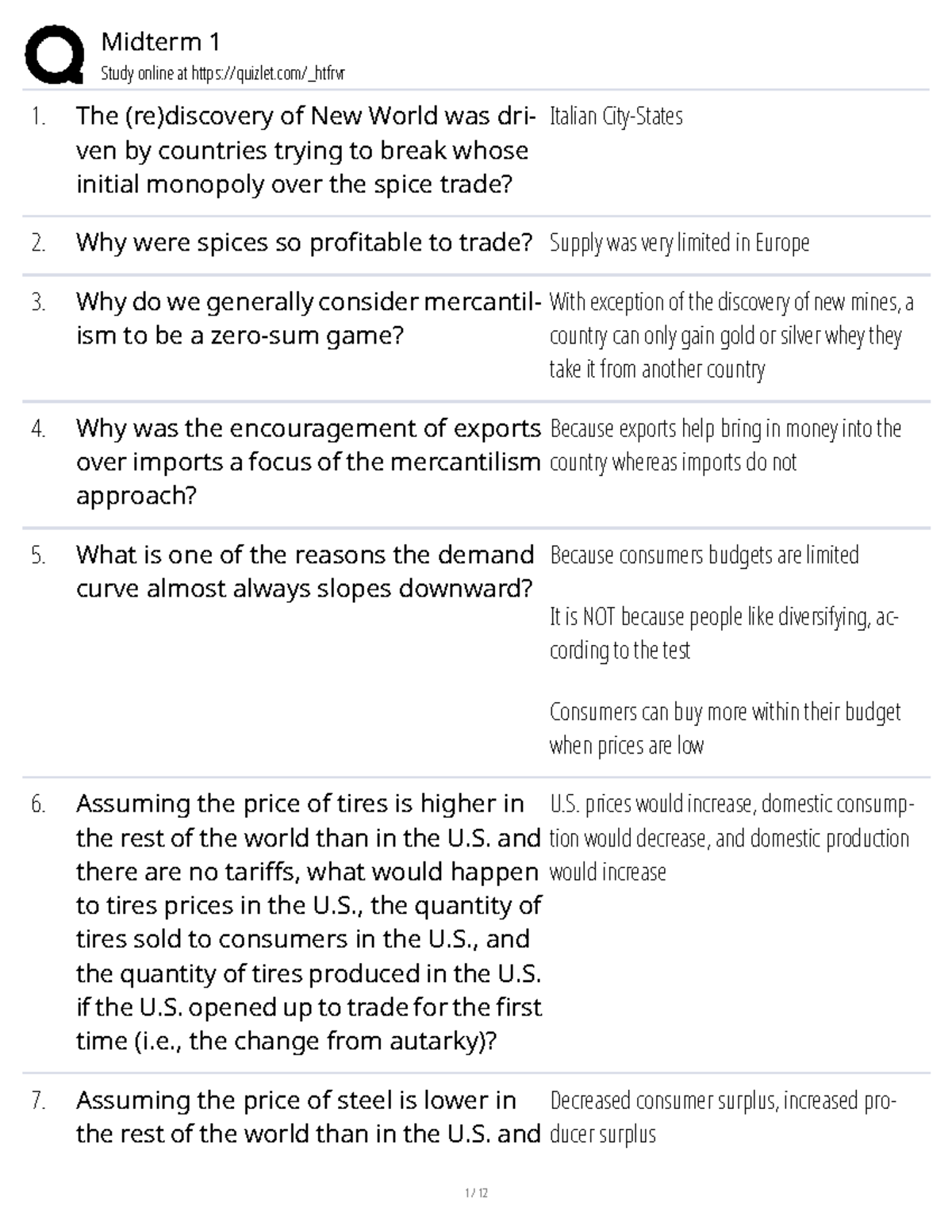 Midterm 1
Study online at https://quizlet.com/_htfrvr

1. The (re)discovery of New World was driven by countries trying to break whose initial monopoly over the spice trade?

Italian City-States

2. Why were spices so profitable to trade?

Supply was very limited in Europe

3. Why do we generally consider mercantilism to be a zero-sum game?

With exception of the discovery of new mines, a country can only gain gold or silver whey they take it from another country

4. Why was the encouragement of exports over imports a focus of the mercantilism approach?

Because exports help bring in money into the country whereas imports do not

5. What is one of the reasons the demand curve almost always slopes downward?

Because consumers budgets are limited

It is NOT because people like diversifying, according to the test

Consumers can buy more within their budget when prices are low

6. Assuming the price of tires is higher in the rest of the world than in the U.S. and there are no tariffs, what would happen to tires prices in the U.S., the quantity of tires sold to consumers in the U.S., and the quantity of tires produced in the U.S. if the U.S. opened up to trade for the first time (i.e., the change from autarky)?

U.S. prices would increase, domestic consumption would decrease, and domestic production would increase

7. Assuming the price of steel is lower in the rest of the world than in the U.S. and

Decreased consumer surplus, increased producer surplus

1 / 12